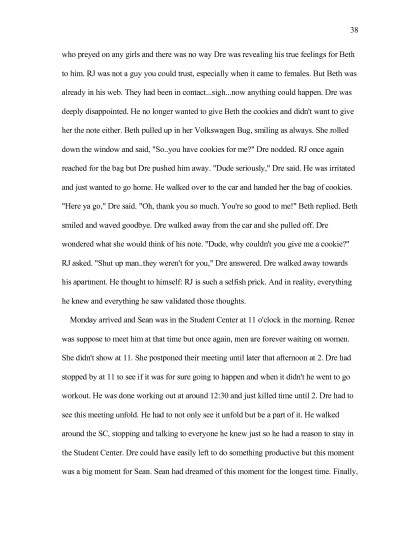 38

who preyed on any girls and there was no way Dre was revealing his true feelings for Beth to him. RJ was not a guy you could trust, especially when it came to females. But Beth was already in his web. They had been in contact...sigh...now anything could happen. Dre was deeply disappointed. He no longer wanted to give Beth the cookies and didn't want to give her the note either. Beth pulled up in her Volkswagen Bug, smiling as always. She rolled down the window and said, "So..you have cookies for me?" Dre nodded. RJ once again reached for the bag but Dre pushed him away. "Dude seriously," Dre said. He was irritated and just wanted to go home. He walked over to the car and handed her the bag of cookies. "Here ya go," Dre said. "Oh, thank you so much. You're so good to me!" Beth replied. Beth smiled and waved goodbye. Dre walked away from the car and she pulled off. Dre wondered what she would think of his note. "Dude, why couldn't you give me a cookie?" RJ asked. "Shut up man..they weren't for you," Dre answered. Dre walked away towards his apartment. He thought to himself: RJ is such a selfish prick. And in reality, everything he knew and everything he saw validated those thoughts.

Monday arrived and Sean was in the Student Center at 11 o'clock in the morning. Renee was suppose to meet him at that time but once again, men are forever waiting on women. She didn't show at 11. She postponed their meeting until later that afternoon at 2. Dre had stopped by at 11 to see if it was for sure going to happen and when it didn't he went to go workout. He was done working out at around 12:30 and just killed time until 2. Dre had to see this meeting unfold. He had to not only see it unfold but be a part of it. He walked around the SC, stopping and talking to everyone he knew just so he had a reason to stay in the Student Center. Dre could have easily left to do something productive but this moment was a big moment for Sean. Sean had dreamed of this moment for the longest time. Finally,